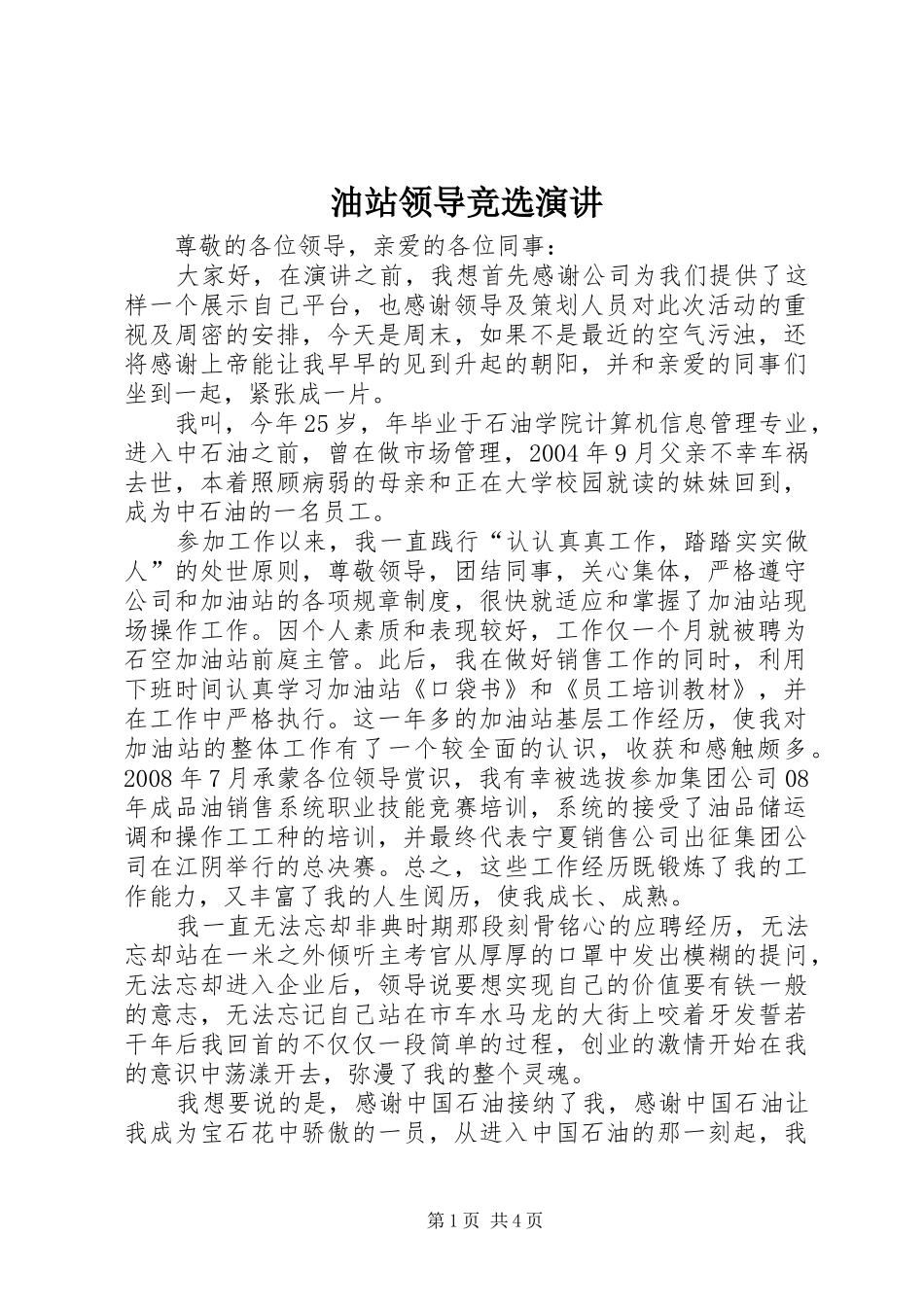 油站领导竞选演讲

尊敬的各位领导，亲爱的各位同事：

大家好，在演讲之前，我想首先感谢公司为我们提供了这样一个展示自己平台，也感谢领导及策划人员对此次活动的重视及周密的安排，今天是周末，如果不是最近的空气污浊，还将感谢上帝能让我早早的见到升起的朝阳，并和亲爱的同事们坐到一起，紧张成一片。

我叫，今年25岁，年毕业于石油学院计算机信息管理专业，进入中石油之前，曾在做市场管理，2004年9月父亲不幸车祸去世，本着照顾病弱的母亲和正在大学校园就读的妹妹回到，成为中石油的一名员工。

参加工作以来，我一直践行“认认真真工作，踏踏实实做人”的处世原则，尊敬领导，团结同事，关心集体，严格遵守公司和加油站的各项规章制度，很快就适应和掌握了加油站现场操作工作。因个人素质和表现较好，工作仅一个月就被聘为石空加油站前庭主管。此后，我在做好销售工作的同时，利用下班时间认真学习加油站《口袋书》和《员工培训教材》，并在工作中严格执行。这一年多的加油站基层工作经历，使我对加油站的整体工作有了一个较全面的认识，收获和感触颇多。2008年7月承蒙各位领导赏识，我有幸被选拔参加集团公司08年成品油销售系统职业技能竞赛培训，系统的接受了油品储运调和操作工工种的培训，并最终代表宁夏销售公司出征集团公司在江阴举行的总决赛。总之，这些工作经历既锻炼了我的工作能力，又丰富了我的人生阅历，使我成长、成熟。

我一直无法忘却非典时期那段刻骨铭心的应聘经历，无法忘却站在一米之外倾听主考官从厚厚的口罩中发出模糊的提问，无法忘却进入企业后，领导说要想实现自己的价值要有铁一般的意志，无法忘记自己站在市车水马龙的大街上咬着牙发誓若干年后我回首的不仅仅一段简单的过程，创业的激情开始在我的意识中荡漾开去，弥漫了我的整个灵魂。

我想要说的是，感谢中国石油接纳了我，感谢中国石油让我成为宝石花中骄傲的一员，从进入中国石油的那一刻起，我

第1页 共4页